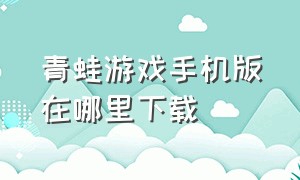 青蛙游戏手机版在哪里下载